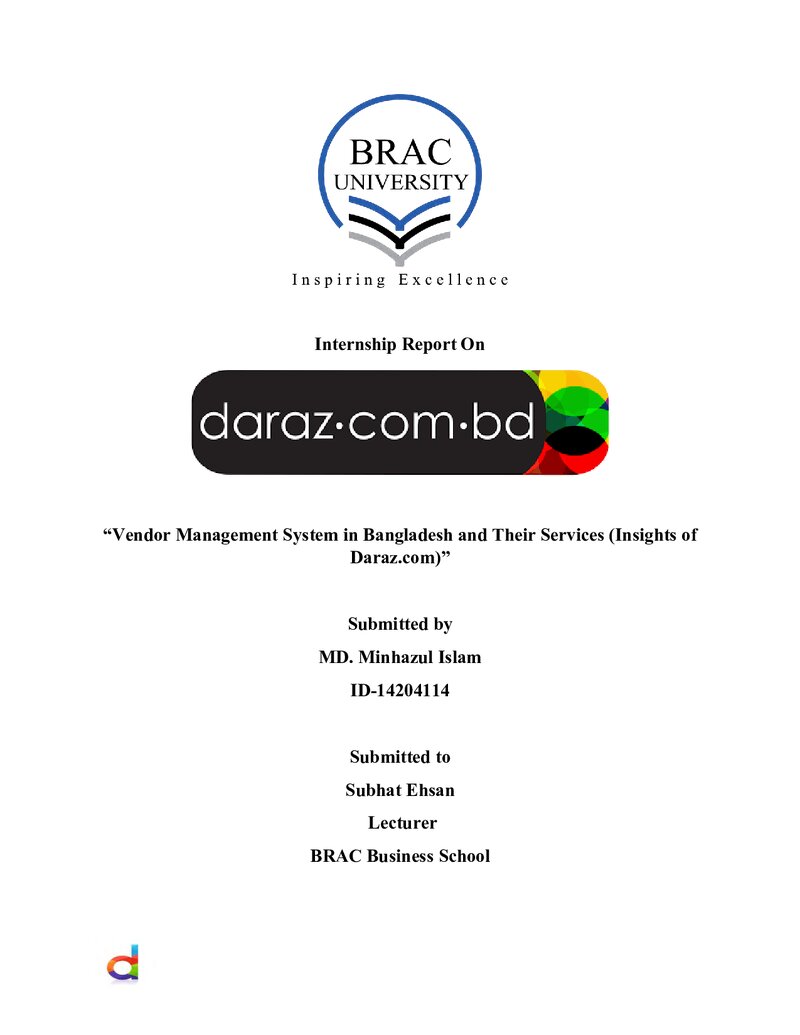 BRAC
UNIVERSITY

Inspiring Excellence

Internship Report On

daraz·com·bd

"Vendor Management System in Bangladesh and Their Services (Insights of Daraz.com)"

Submitted by

MD. Minhazul Islam

ID-14204114

Submitted to

Subhat Ehsan

Lecturer

BRAC Business School